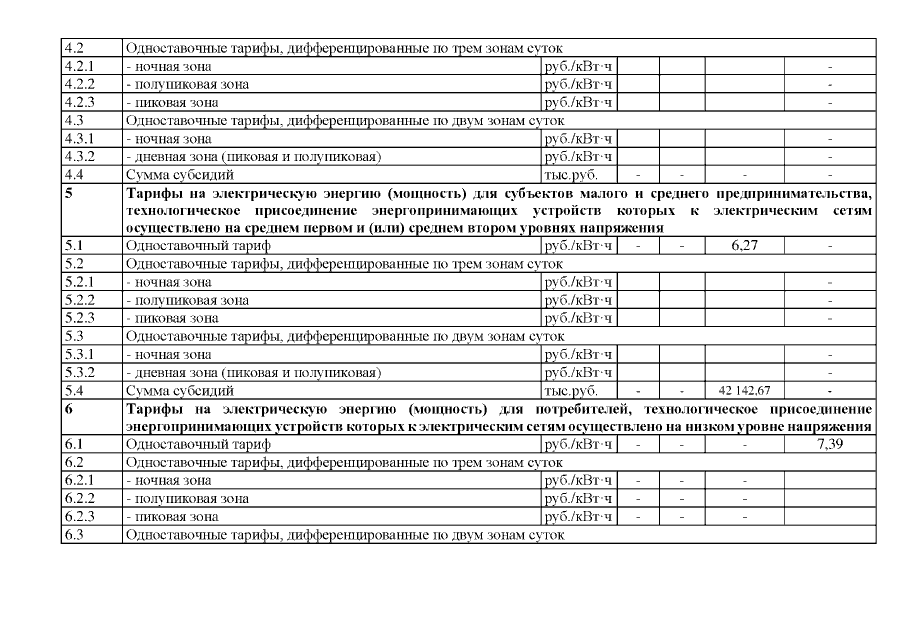 | | | | | | | |
|---|---|---|---|---|---|---|
| 4.2 | Одноставочные тарифы, дифференцированные по трем зонам суток | | | | | |
| 4.2.1 | - ночная зона | руб./кВт·ч | | | | - |
| 4.2.2 | - полупиковая зона | руб./кВт·ч | | | | - |
| 4.2.3 | - пиковая зона | руб./кВт·ч | | | | - |
| 4.3 | Одноставочные тарифы, дифференцированные по двум зонам суток | | | | | |
| 4.3.1 | - ночная зона | руб./кВт·ч | | | | - |
| 4.3.2 | - дневная зона (пиковая и полупиковая) | руб./кВт·ч | | | | - |
| 4.4 | Сумма субсидий | тыс.руб. | - | - | - | - |
| 5 | Тарифы на электрическую энергию (мощность) для субъектов малого и среднего предпринимательства, технологическое присоединение энергопринимающих устройств которых к электрическим сетям осуществлено на среднем первом и (или) среднем втором уровнях напряжения | | | | | |
| 5.1 | Одноставочный тариф | руб./кВт·ч | - | - | 6,27 | - |
| 5.2 | Одноставочные тарифы, дифференцированные по трем зонам суток | | | | | |
| 5.2.1 | - ночная зона | руб./кВт·ч | | | | - |
| 5.2.2 | - полупиковая зона | руб./кВт·ч | | | | - |
| 5.2.3 | - пиковая зона | руб./кВт·ч | | | | - |
| 5.3 | Одноставочные тарифы, дифференцированные по двум зонам суток | | | | | |
| 5.3.1 | - ночная зона | руб./кВт·ч | | | | - |
| 5.3.2 | - дневная зона (пиковая и полупиковая) | руб./кВт·ч | | | | - |
| 5.4 | Сумма субсидий | тыс.руб. | - | - | 42 142,67 | - |
| 6 | Тарифы на электрическую энергию (мощность) для потребителей, технологическое присоединение энергопринимающих устройств которых к электрическим сетям осуществлено на низком уровне напряжения | | | | | |
| 6.1 | Одноставочный тариф | руб./кВт·ч | - | - | - | 7,39 |
| 6.2 | Одноставочные тарифы, дифференцированные по трем зонам суток | | | | | |
| 6.2.1 | - ночная зона | руб./кВт·ч | - | - | - | |
| 6.2.2 | - полупиковая зона | руб./кВт·ч | - | - | - | |
| 6.2.3 | - пиковая зона | руб./кВт·ч | - | - | - | |
| 6.3 | Одноставочные тарифы, дифференцированные по двум зонам суток | | | | | |